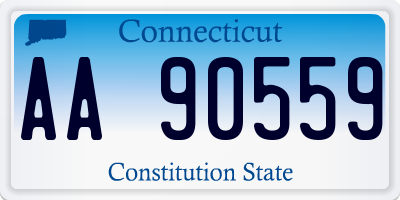 Connecticut

AA 90559

Constitution State